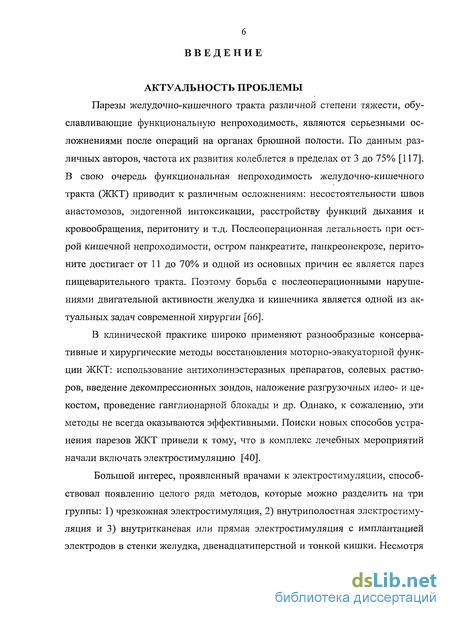 6

ВВЕДЕНИЕ

АКТУАЛЬНОСТЬ ПРОБЛЕМЫ

Парезы желудочно-кишечного тракта различной степени тяжести, обуславливающие функциональную непроходимость, являются серьезными осложнениями после операций на органах брюшной полости. По данным различных авторов, частота их развития колеблется в пределах от 3 до 75% [117]. В свою очередь функциональная непроходимость желудочно-кишечного тракта (ЖКТ) приводит к различным осложнениям: несостоятельности швов анастомозов, эндогенной интоксикации, расстройству функций дыхания и кровообращения, перитониту и т.д. Послеоперационная летальность при острой кишечной непроходимости, остром панкреатите, панкреонекрозе, перитоните достигает от 11 до 70% и одной из основных причин ее является парез пищеварительного тракта. Поэтому борьба с послеоперационными нарушениями двигательной активности желудка и кишечника является одной из актуальных задач современной хирургии [66].

В клинической практике широко применяют разнообразные консервативные и хирургические методы восстановления моторно-эвакуаторной функции ЖКТ: использование антихолинэстеразных препаратов, солевых растворов, введение декомпрессионных зондов, наложение разгрузочных илео- и цекостом, проведение ганглионарной блокады и др. Однако, к сожалению, эти методы не всегда оказываются эффективными. Поиски новых способов устранения парезов ЖКТ привели к тому, что в комплекс лечебных мероприятий начали включать электростимуляцию [40].

Большой интерес, проявленный врачами к электростимуляции, способствовал появлению целого ряда методов, которые можно разделить на три группы: 1) чрезкожная электростимуляция, 2) внутриполостная электростимуляция и 3) внутритканевая или прямая электростимуляция с имплантацией электродов в стенки желудка, двенадцатиперстной и тонкой кишки. Несмотря

dsLib.net
библиотека диссертаций